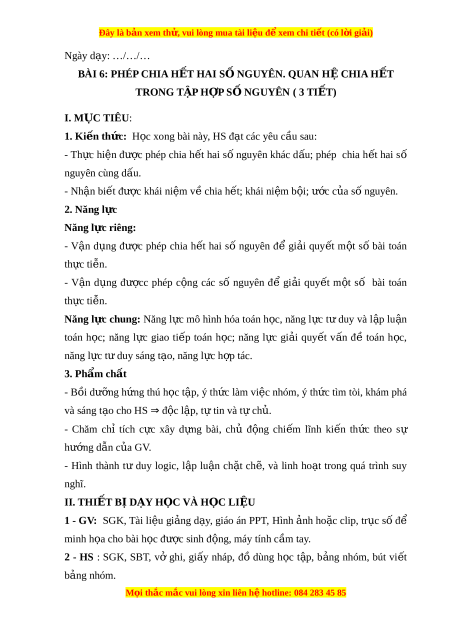 Đây là bản xem thử, vui lòng mua tài liệu để xem chi tiết (có lời giải)

Ngày dạy: …/…/…

BÀI 6: PHÉP CHIA HẾT HAI SỐ NGUYÊN. QUAN HỆ CHIA HẾT TRONG TẬP HỢP SỐ NGUYÊN ( 3 TIẾT)

I. MỤC TIÊU:

1. Kiến thức: Học xong bài này, HS đạt các yêu cầu sau:

- Thực hiện được phép chia hết hai số nguyên khác dấu; phép chia hết hai số nguyên cùng dấu.

- Nhận biết được khái niệm về chia hết; khái niệm bội; ước của số nguyên.

2. Năng lực

Năng lực riêng:

- Vận dụng được phép chia hết hai số nguyên để giải quyết một số bài toán thực tiễn.

- Vận dụng đượcc phép cộng các số nguyên để giải quyết một số bài toán thực tiễn.

Năng lực chung: Năng lực mô hình hóa toán học, năng lực tư duy và lập luận toán học; năng lực giao tiếp toán học; năng lực giải quyết vấn đề toán học, năng lực tư duy sáng tạo, năng lực hợp tác.

3. Phẩm chất

- Bồi dưỡng hứng thú học tập, ý thức làm việc nhóm, ý thức tìm tòi, khám phá và sáng tạo cho HS ⇒ độc lập, tự tin và tự chủ.

- Chăm chỉ tích cực xây dựng bài, chủ động chiếm lĩnh kiến thức theo sự hướng dẫn của GV.

- Hình thành tư duy logic, lập luận chặt chẽ, và linh hoạt trong quá trình suy nghĩ.

II. THIẾT BỊ DẠY HỌC VÀ HỌC LIỆU

1 - GV: SGK, Tài liệu giảng dạy, giáo án PPT, Hình ảnh hoặc clip, trục số để minh họa cho bài học được sinh động, máy tính cầm tay.

2 - HS : SGK, SBT, vở ghi, giấy nháp, đồ dùng học tập, bảng nhóm, bút viết bảng nhóm.

Mọi thắc mắc vui lòng xin liên hệ hotline: 084 283 45 85